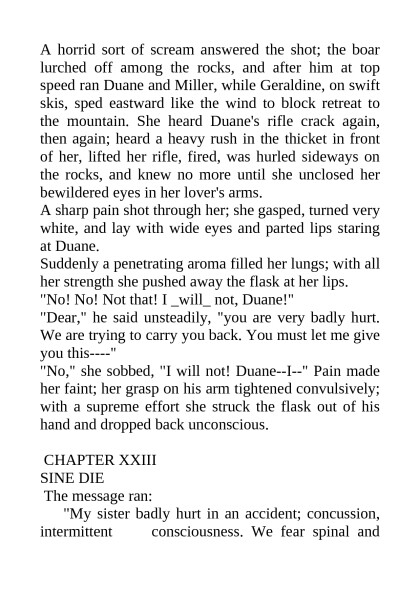 A horrid sort of scream answered the shot; the boar lurched off among the rocks, and after him at top speed ran Duane and Miller, while Geraldine, on swift skis, sped eastward like the wind to block retreat to the mountain. She heard Duane's rifle crack again, then again; heard a heavy rush in the thicket in front of her, lifted her rifle, fired, was hurled sideways on the rocks, and knew no more until she unclosed her bewildered eyes in her lover's arms.
A sharp pain shot through her; she gasped, turned very white, and lay with wide eyes and parted lips staring at Duane.
Suddenly a penetrating aroma filled her lungs; with all her strength she pushed away the flask at her lips.
"No! No! Not that! I _will_ not, Duane!"
"Dear," he said unsteadily, "you are very badly hurt. We are trying to carry you back. You must let me give you this----"
"No," she sobbed, "I will not! Duane--I--" Pain made her faint; her grasp on his arm tightened convulsively; with a supreme effort she struck the flask out of his hand and dropped back unconscious.

CHAPTER XXIII
SINE DIE
The message ran:
"My sister badly hurt in an accident; concussion, intermittent consciousness. We fear spinal and